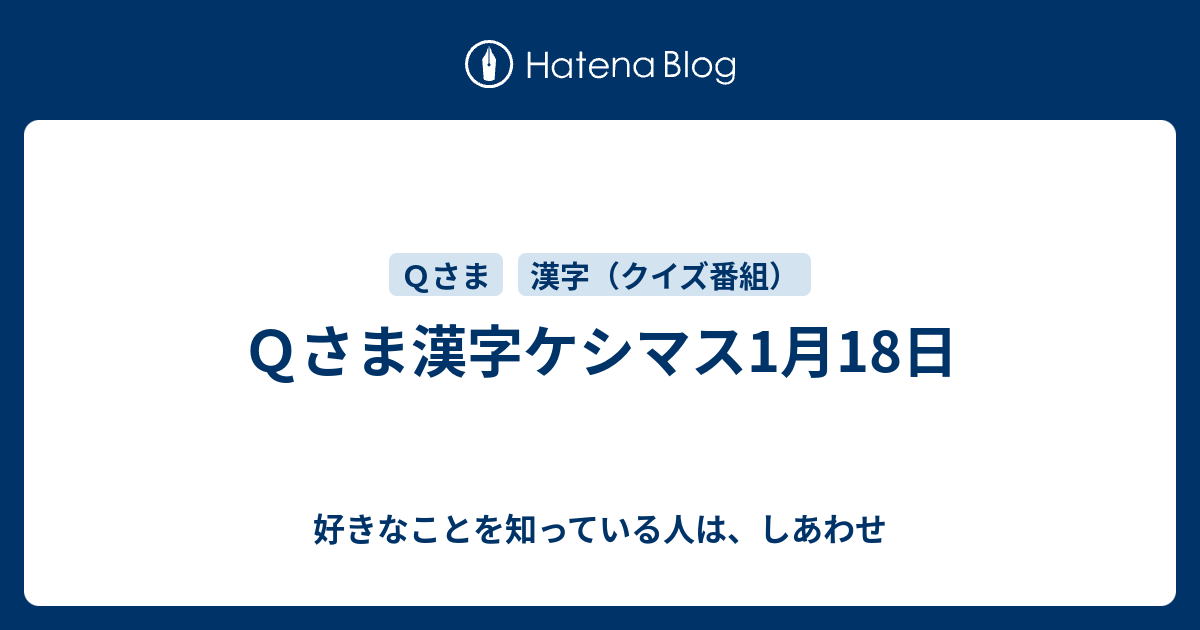 Hatena Blog

Ｑさま

漢字（クイズ番組）

Ｑさま漢字ケシマス1月18日

好きなことを知っている人は、しあわせ